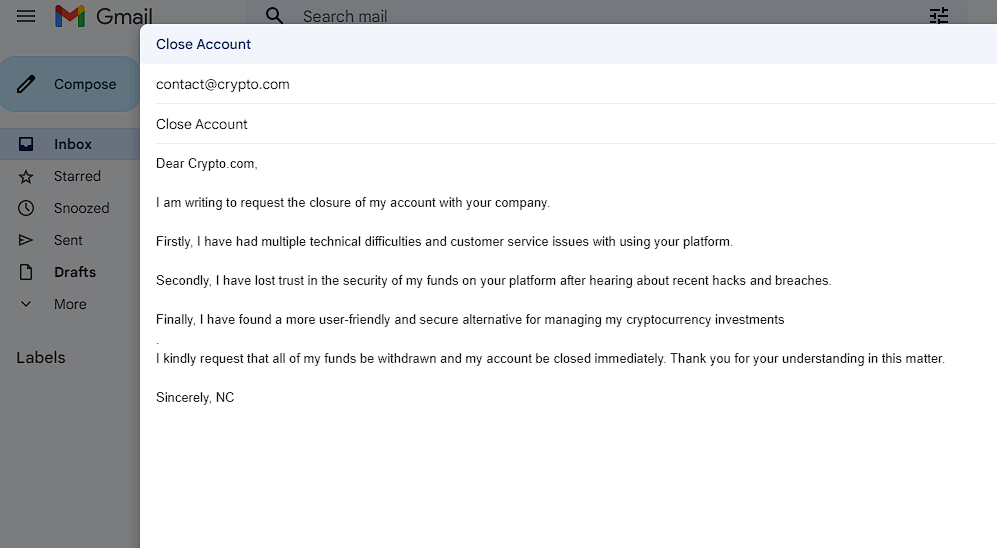 Gmail

Search mail

Compose

Inbox

Starred

Snoozed

Sent

Drafts

More

Labels

Close Account

contact@crypto.com

Close Account

Dear Crypto.com,

I am writing to request the closure of my account with your company.

Firstly, I have had multiple technical difficulties and customer service issues with using your platform.

Secondly, I have lost trust in the security of my funds on your platform after hearing about recent hacks and breaches.

Finally, I have found a more user-friendly and secure alternative for managing my cryptocurrency investments
.
I kindly request that all of my funds be withdrawn and my account be closed immediately. Thank you for your understanding in this matter.

Sincerely, NC